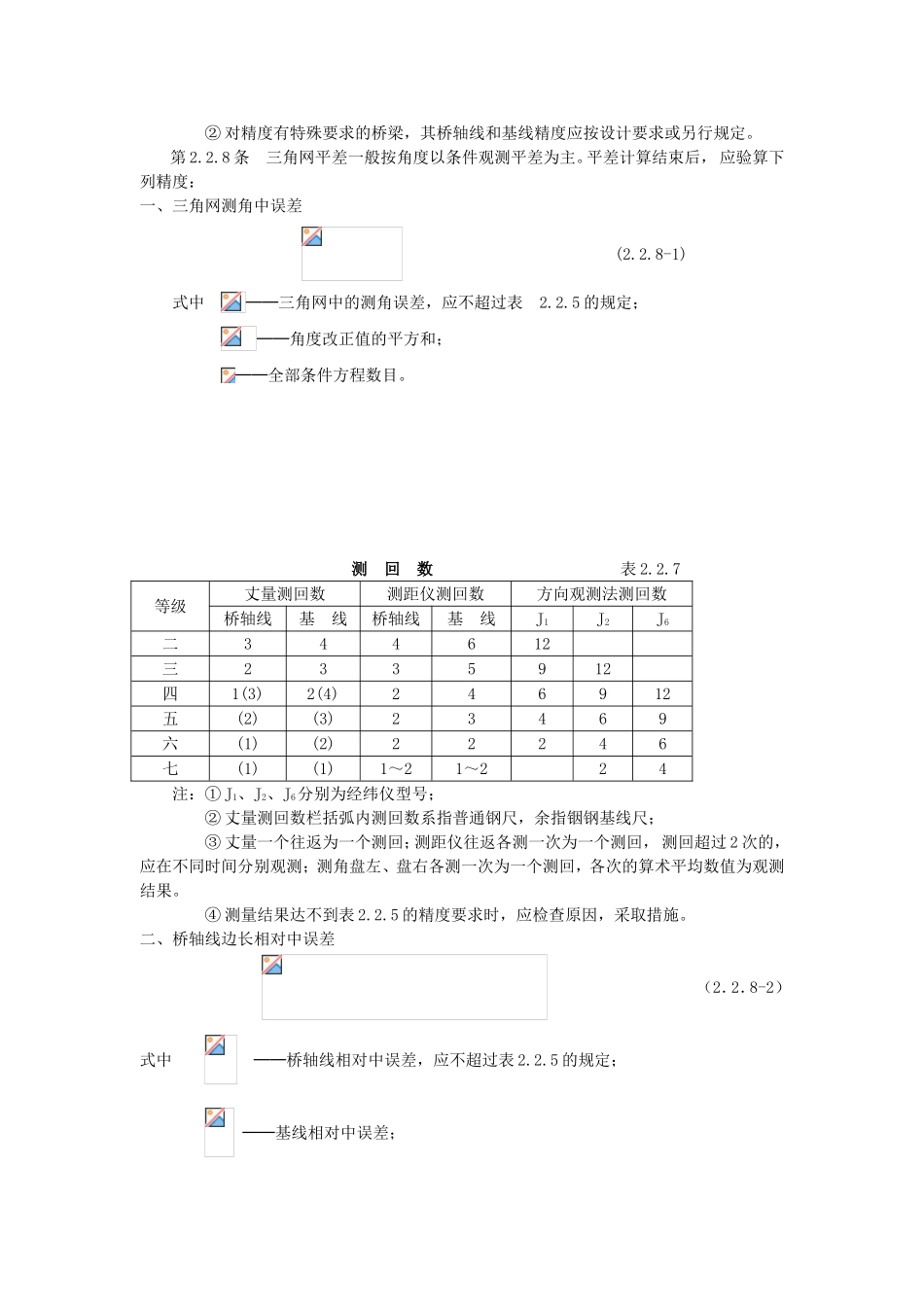 ② 对精度有特殊要求的桥梁，其桥轴线和基线精度应按设计要求或另行规定。

第 2.2.8 条　三角网平差一般按角度以条件观测平差为主。平差计算结束后，应验算下列精度：

一、三角网测角中误差

(2.2.8-1)

式中 ——三角网中的测角误差，应不超过表　2.2.5 的规定；

——角度改正值的平方和；

——全部条件方程数目。

测　回　数　　　　　　　　表 2.2.7

| 等级 | 丈量测回数 | | 测距仪测回数 | | 方向观测法测回数 | | |
|---|---|---|---|---|---|---|---|
| | 桥轴线 | 基　线 | 桥轴线 | 基　线 | $J_1$ | $J_2$ | $J_6$ |
| 二 | 3 | 4 | 4 | 6 | 12 | | |
| 三 | 2 | 3 | 3 | 5 | 9 | 12 | |
| 四 | 1(3) | 2(4) | 2 | 4 | 6 | 9 | 12 |
| 五 | (2) | (3) | 2 | 3 | 4 | 6 | 9 |
| 六 | (1) | (2) | 2 | 2 | 2 | 4 | 6 |
| 七 | (1) | (1) | 1～2 | 1～2 | | 2 | 4 |

注：① $J_1$、$J_2$、$J_6$ 分别为经纬仪型号；

② 丈量测回数栏括弧内测回数系指普通钢尺，余指铟钢基线尺；

③ 丈量一个往返为一个测回；测距仪往返各测一次为一个测回，测回超过 2 次的，应在不同时间分别观测；测角盘左、盘右各测一次为一个测回，各次的算术平均数值为观测结果。

④ 测量结果达不到表 2.2.5 的精度要求时，应检查原因，采取措施。

二、桥轴线边长相对中误差

(2.2.8-2)

式中 ——桥轴线相对中误差，应不超过表 2.2.5 的规定；

——基线相对中误差；